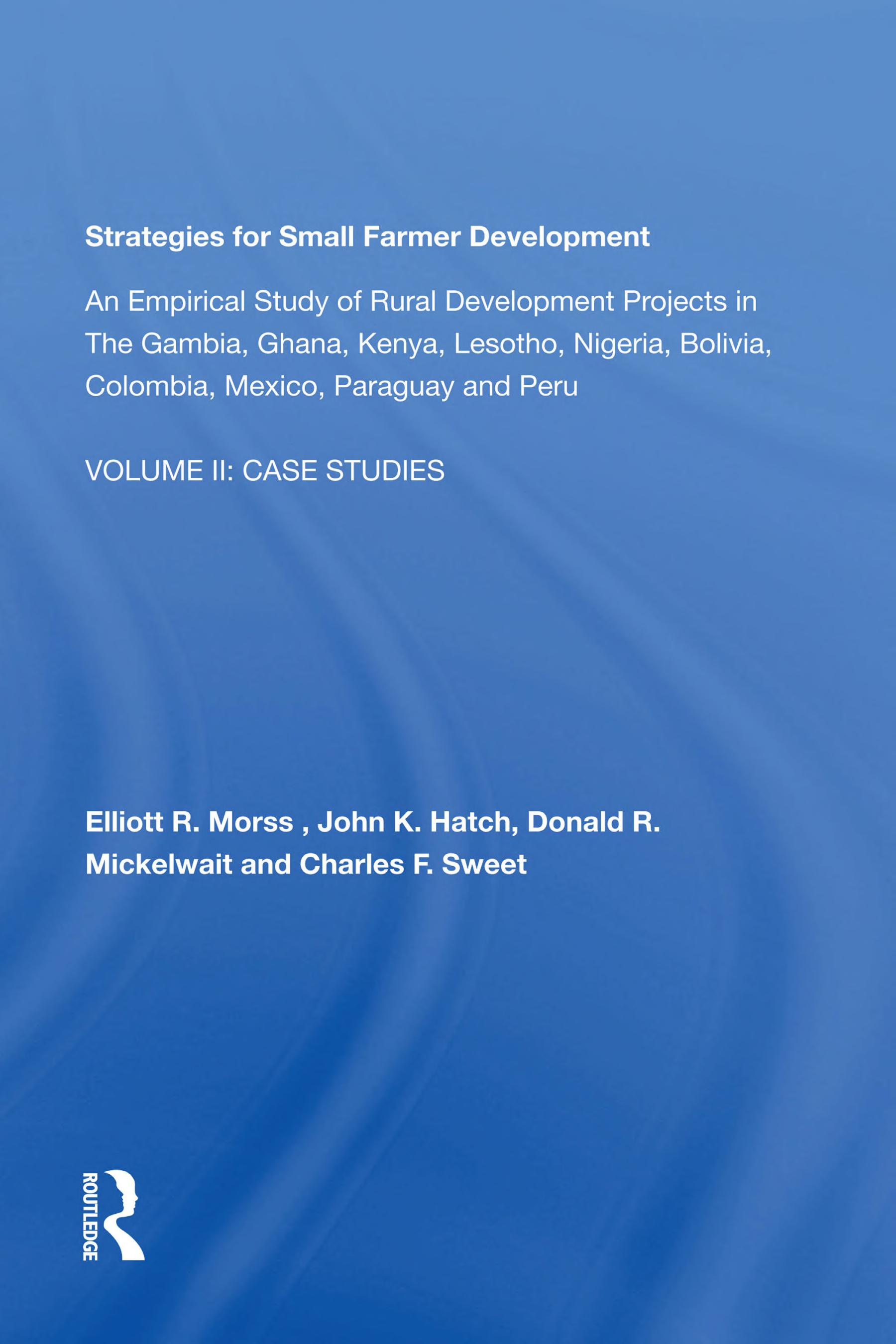 Strategies for Small Farmer Development

An Empirical Study of Rural Development Projects in The Gambia, Ghana, Kenya, Lesotho, Nigeria, Bolivia, Colombia, Mexico, Paraguay and Peru

VOLUME II: CASE STUDIES

Elliott R. Morss , John K. Hatch, Donald R. Mickelwait and Charles F. Sweet

ROUTLEDGE